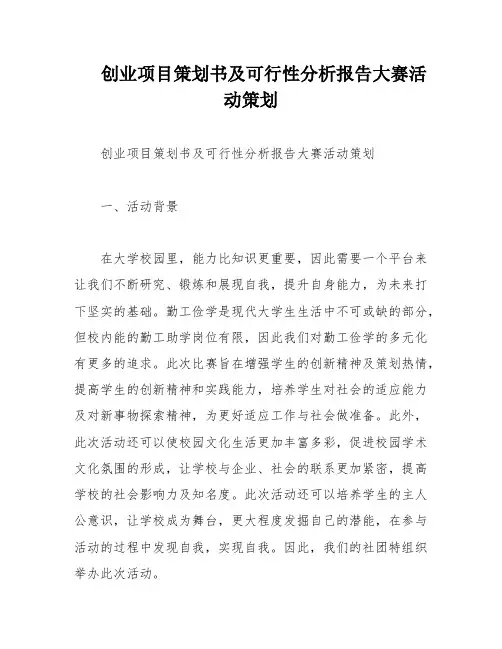 创业项目策划书及可行性分析报告大赛活动策划

创业项目策划书及可行性分析报告大赛活动策划

一、活动背景

在大学校园里，能力比知识更重要，因此需要一个平台来让我们不断研究、锻炼和展现自我，提升自身能力，为未来打下坚实的基础。勤工俭学是现代大学生生活中不可或缺的部分，但校内能的勤工助学岗位有限，因此我们对勤工俭学的多元化有更多的追求。此次比赛旨在增强学生的创新精神及策划热情，提高学生的创新精神和实践能力，培养学生对社会的适应能力及对新事物探索精神，为更好适应工作与社会做准备。此外，此次活动还可以使校园文化生活更加丰富多彩，促进校园学术文化氛围的形成，让学校与企业、社会的联系更加紧密，提高学校的社会影响力及知名度。此次活动还可以培养学生的主人公意识，让学校成为舞台，更大程度发掘自己的潜能，在参与活动的过程中发现自我，实现自我。因此，我们的社团特组织举办此次活动。